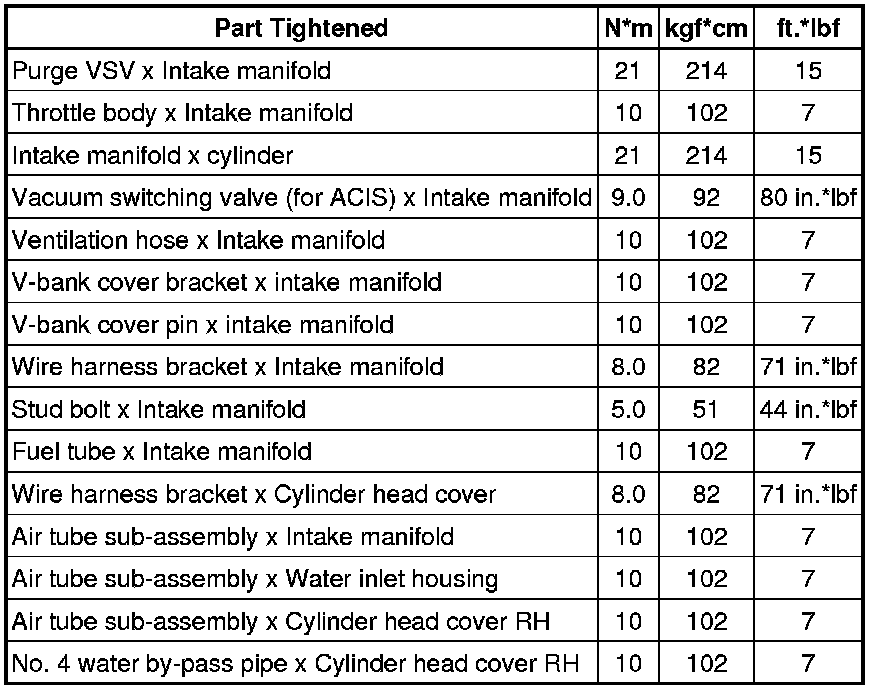 | Part Tightened | N*m | kgf*cm | ft.*lbf |
|---|---|---|---|
| Purge VSV x Intake manifold | 21 | 214 | 15 |
| Throttle body x Intake manifold | 10 | 102 | 7 |
| Intake manifold x cylinder | 21 | 214 | 15 |
| Vacuum switching valve (for ACIS) x Intake manifold | 9.0 | 92 | 80 in.*lbf |
| Ventilation hose x Intake manifold | 10 | 102 | 7 |
| V-bank cover bracket x intake manifold | 10 | 102 | 7 |
| V-bank cover pin x intake manifold | 10 | 102 | 7 |
| Wire harness bracket x Intake manifold | 8.0 | 82 | 71 in.*lbf |
| Stud bolt x Intake manifold | 5.0 | 51 | 44 in.*lbf |
| Fuel tube x Intake manifold | 10 | 102 | 7 |
| Wire harness bracket x Cylinder head cover | 8.0 | 82 | 71 in.*lbf |
| Air tube sub-assembly x Intake manifold | 10 | 102 | 7 |
| Air tube sub-assembly x Water inlet housing | 10 | 102 | 7 |
| Air tube sub-assembly x Cylinder head cover RH | 10 | 102 | 7 |
| No. 4 water by-pass pipe x Cylinder head cover RH | 10 | 102 | 7 |